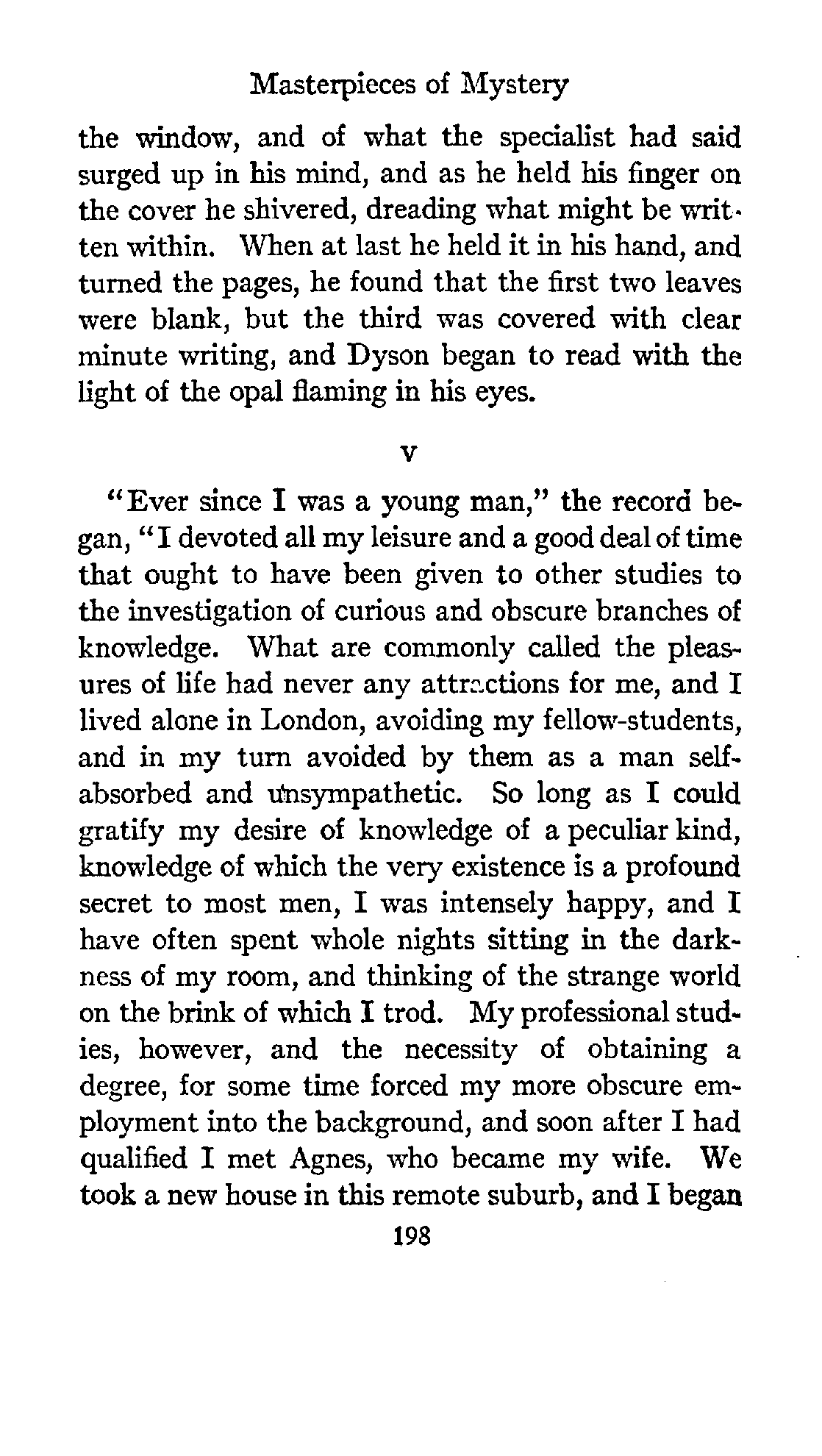 Masterpieces of Mystery

the window, and of what the specialist had said surged up in his mind, and as he held his finger on the cover he shivered, dreading what might be written within. When at last he held it in his hand, and turned the pages, he found that the first two leaves were blank, but the third was covered with clear minute writing, and Dyson began to read with the light of the opal flaming in his eyes.

V

"Ever since I was a young man," the record began, "I devoted all my leisure and a good deal of time that ought to have been given to other studies to the investigation of curious and obscure branches of knowledge. What are commonly called the pleasures of life had never any attractions for me, and I lived alone in London, avoiding my fellow-students, and in my turn avoided by them as a man self-absorbed and unsympathetic. So long as I could gratify my desire of knowledge of a peculiar kind, knowledge of which the very existence is a profound secret to most men, I was intensely happy, and I have often spent whole nights sitting in the darkness of my room, and thinking of the strange world on the brink of which I trod. My professional studies, however, and the necessity of obtaining a degree, for some time forced my more obscure employment into the background, and soon after I had qualified I met Agnes, who became my wife. We took a new house in this remote suburb, and I began

198